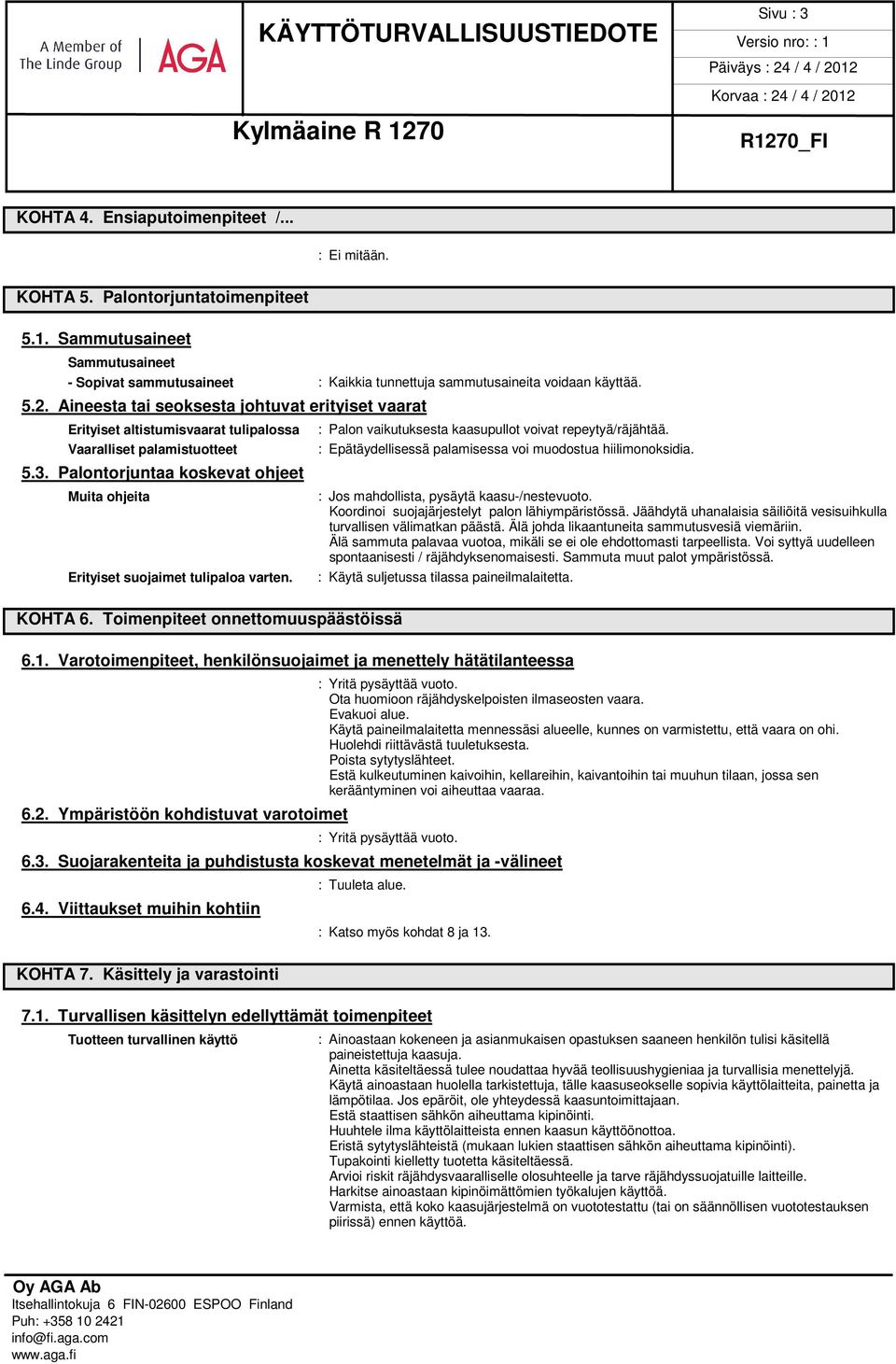 A Member of The Linde Group AGA

KÄYTTÖTURVALLISUUSTIEDOTE

Sivu : 3
Versio nro: : 1
Päiväys : 24 / 4 / 2012
Korvaa : 24 / 4 / 2012

Kylmäaine R 1270

R1270_FI

KOHTA 4. Ensiaputoimenpiteet /...

: Ei mitään.

KOHTA 5. Palontorjuntatoimenpiteet

5.1. Sammutusaineet

Sammutusaineet
- Sopivat sammutusaineet : Kaikkia tunnettuja sammutusaineita voidaan käyttää.

5.2. Aineesta tai seoksesta johtuvat erityiset vaarat

Erityiset altistumisvaarat tulipalossa : Palon vaikutuksesta kaasupullot voivat repeytyä/räjähtää.
Vaaralliset palamistuotteet : Epätäydellisessä palamisessa voi muodostua hiilimonoksidia.

5.3. Palontorjuntaa koskevat ohjeet

Muita ohjeita : Jos mahdollista, pysäytä kaasu-/nestevuoto. Koordinoi suojajärjestelyt palon lähiympäristössä. Jäähdytä uhanalaisia säiliöitä vesisuihkulla turvallisen välimatkan päästä. Älä johda likaantuneita sammutusvesiä viemäriin. Älä sammuta palavaa vuotoa, mikäli se ei ole ehdottomasti tarpeellista. Voi syttyä uudelleen spontaanisesti / räjähdyksenomaisesti. Sammuta muut palot ympäristössä.

Erityiset suojaimet tulipaloa varten. : Käytä suljetussa tilassa paineilmalaitetta.

KOHTA 6. Toimenpiteet onnettomuuspäästöissä

6.1. Varotoimenpiteet, henkilönsuojaimet ja menettely hätätilanteessa

: Yritä pysäyttää vuoto.
Ota huomioon räjähdyskelpoisten ilmaseosten vaara.
Evakuoi alue.
Käytä paineilmalaitetta mennessäsi alueelle, kunnes on varmistettu, että vaara on ohi.
Huolehdi riittävästä tuuletuksesta.
Poista sytytyslähteet.
Estä kulkeutuminen kaivoihin, kellareihin, kaivantoihin tai muuhun tilaan, jossa sen kerääntyminen voi aiheuttaa vaaraa.

6.2. Ympäristöön kohdistuvat varotoimet

: Yritä pysäyttää vuoto.

6.3. Suojarakenteita ja puhdistusta koskevat menetelmät ja -välineet

: Tuuleta alue.

6.4. Viittaukset muihin kohtiin

: Katso myös kohdat 8 ja 13.

KOHTA 7. Käsittely ja varastointi

7.1. Turvallisen käsittelyn edellyttämät toimenpiteet

Tuotteen turvallinen käyttö : Ainoastaan kokeneen ja asianmukaisen opastuksen saaneen henkilön tulisi käsitellä paineistettuja kaasuja.
Ainetta käsiteltäessä tulee noudattaa hyvää teollisuushygieniaa ja turvallisia menettelyjä.
Käytä ainoastaan huolella tarkistettuja, tälle kaasuseokselle sopivia käyttölaitteita, painetta ja lämpötilaa. Jos epäröit, ole yhteydessä kaasuntoimittajaan.
Estä staattisen sähkön aiheuttama kipinöinti.
Huuhtele ilma käyttölaitteista ennen kaasun käyttöönottoa.
Eristä sytytyslähteistä (mukaan lukien staattisen sähkön aiheuttama kipinöinti).
Tupakointi kielletty tuotetta käsiteltäessä.
Arvioi riskit räjähdysvaaralliselle olosuhteelle ja tarve räjähdyssuojatuille laitteille.
Harkitse ainoastaan kipinöimättömien työkalujen käyttöä.
Varmista, että koko kaasujärjestelmä on vuototestattu (tai on säännöllisen vuototestauksen piirissä) ennen käyttöä.

Oy AGA Ab
Itsehallintokuja 6 FIN-02600 ESPOO Finland
Puh: +358 10 2421
info@fi.aga.com
www.aga.fi